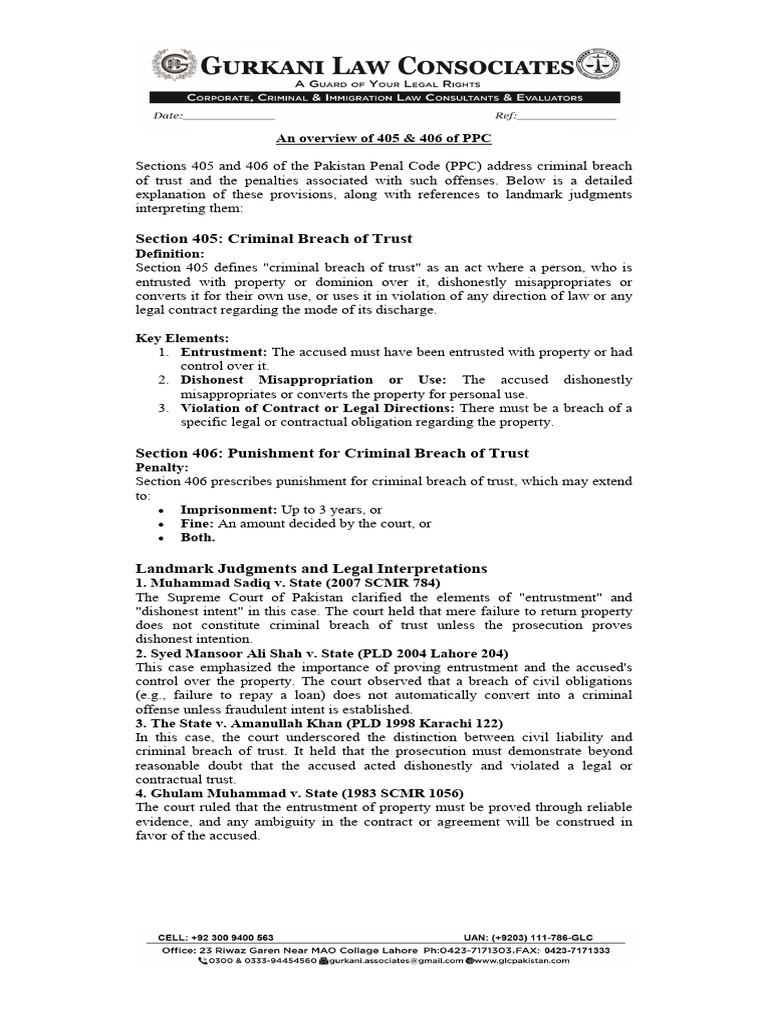 GURKANI LAW CONSOCIATES
A GUARD OF YOUR LEGAL RIGHTS
CORPORATE, CRIMINAL & IMMIGRATION LAW CONSULTANTS & EVALUATORS

Date:________________ Ref:________________

An overview of 405 & 406 of PPC

Sections 405 and 406 of the Pakistan Penal Code (PPC) address criminal breach of trust and the penalties associated with such offenses. Below is a detailed explanation of these provisions, along with references to landmark judgments interpreting them:

Section 405: Criminal Breach of Trust
Definition:
Section 405 defines "criminal breach of trust" as an act where a person, who is entrusted with property or dominion over it, dishonestly misappropriates or converts it for their own use, or uses it in violation of any direction of law or any legal contract regarding the mode of its discharge.

Key Elements:
1. Entrustment: The accused must have been entrusted with property or had control over it.
2. Dishonest Misappropriation or Use: The accused dishonestly misappropriates or converts the property for personal use.
3. Violation of Contract or Legal Directions: There must be a breach of a specific legal or contractual obligation regarding the property.

Section 406: Punishment for Criminal Breach of Trust
Penalty:
Section 406 prescribes punishment for criminal breach of trust, which may extend to:
• Imprisonment: Up to 3 years, or
• Fine: An amount decided by the court, or
• Both.

Landmark Judgments and Legal Interpretations
1. Muhammad Sadiq v. State (2007 SCMR 784)
The Supreme Court of Pakistan clarified the elements of "entrustment" and "dishonest intent" in this case. The court held that mere failure to return property does not constitute criminal breach of trust unless the prosecution proves dishonest intention.
2. Syed Mansoor Ali Shah v. State (PLD 2004 Lahore 204)
This case emphasized the importance of proving entrustment and the accused's control over the property. The court observed that a breach of civil obligations (e.g., failure to repay a loan) does not automatically convert into a criminal offense unless fraudulent intent is established.
3. The State v. Amanullah Khan (PLD 1998 Karachi 122)
In this case, the court underscored the distinction between civil liability and criminal breach of trust. It held that the prosecution must demonstrate beyond reasonable doubt that the accused acted dishonestly and violated a legal or contractual trust.
4. Ghulam Muhammad v. State (1983 SCMR 1056)
The court ruled that the entrustment of property must be proved through reliable evidence, and any ambiguity in the contract or agreement will be construed in favor of the accused.

CELL: +92 300 9400 563 UAN: (+9203) 111-786-GLC
Office: 23 Riwaz Garen Near MAO Collage Lahore Ph:0423-7171303.FAX: 0423-7171333
0300 & 0333-94454560 gurkani.associates@gmail.com www.glcpakistan.com